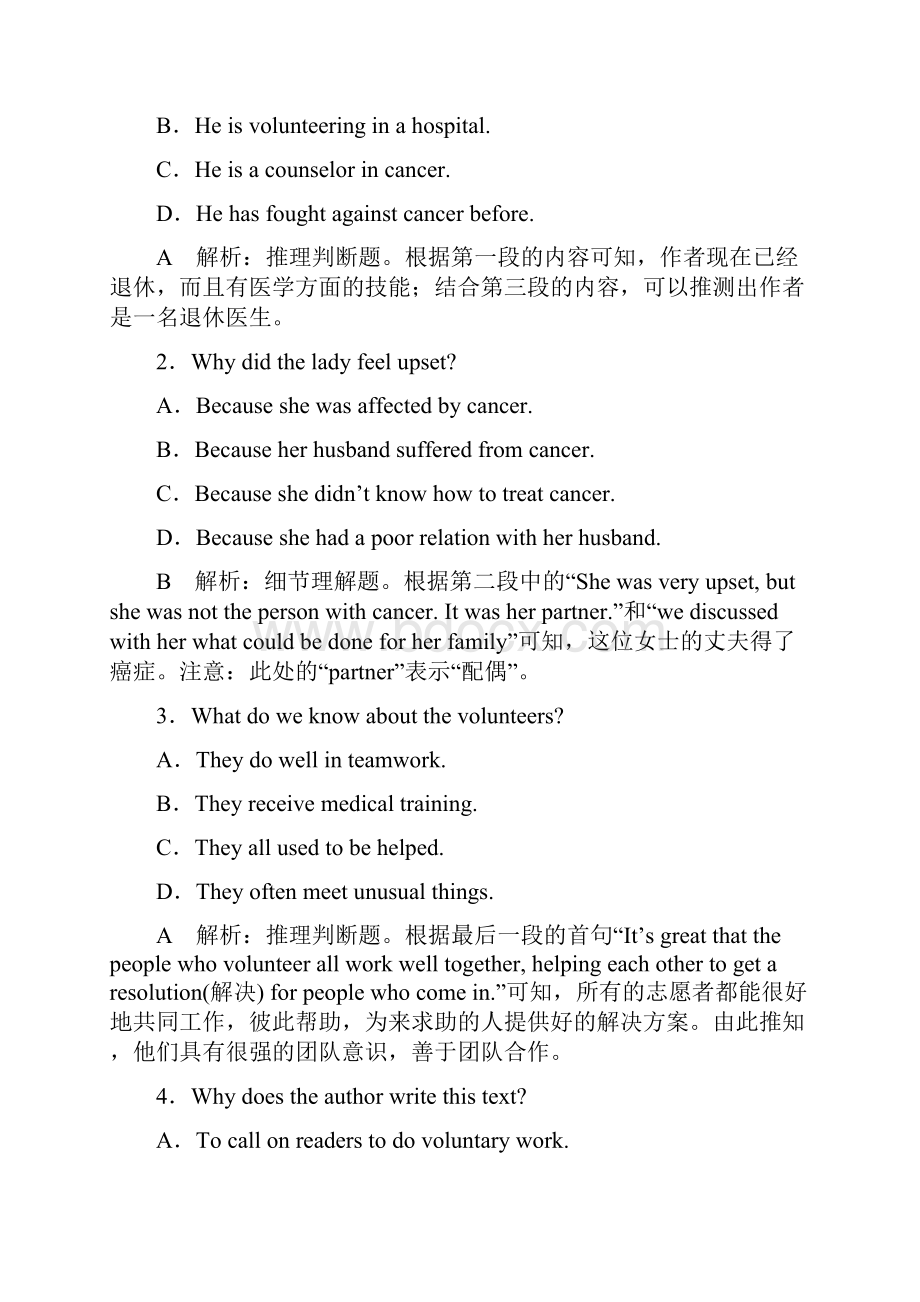 B．He is volunteering in a hospital.

C．He is a counselor in cancer.

D．He has fought against cancer before.

A　解析：推理判断题。根据第一段的内容可知，作者现在已经退休，而且有医学方面的技能；结合第三段的内容，可以推测出作者是一名退休医生。

2．Why did the lady feel upset?

A．Because she was affected by cancer.

B．Because her husband suffered from cancer.

C．Because she didn’t know how to treat cancer.

D．Because she had a poor relation with her husband.

B　解析：细节理解题。根据第二段中的“She was very upset, but she was not the person with cancer. It was her partner.”和“we discussed with her what could be done for her family”可知，这位女士的丈夫得了癌症。注意：此处的“partner”表示“配偶”。

3．What do we know about the volunteers?

A．They do well in teamwork.

B．They receive medical training.

C．They all used to be helped.

D．They often meet unusual things.

A　解析：推理判断题。根据最后一段的首句“It’s great that the people who volunteer all work well together, helping each other to get a resolution(解决) for people who come in.”可知，所有的志愿者都能很好地共同工作，彼此帮助，为来求助的人提供好的解决方案。由此推知，他们具有很强的团队意识，善于团队合作。

4．Why does the author write this text?

A．To call on readers to do voluntary work.